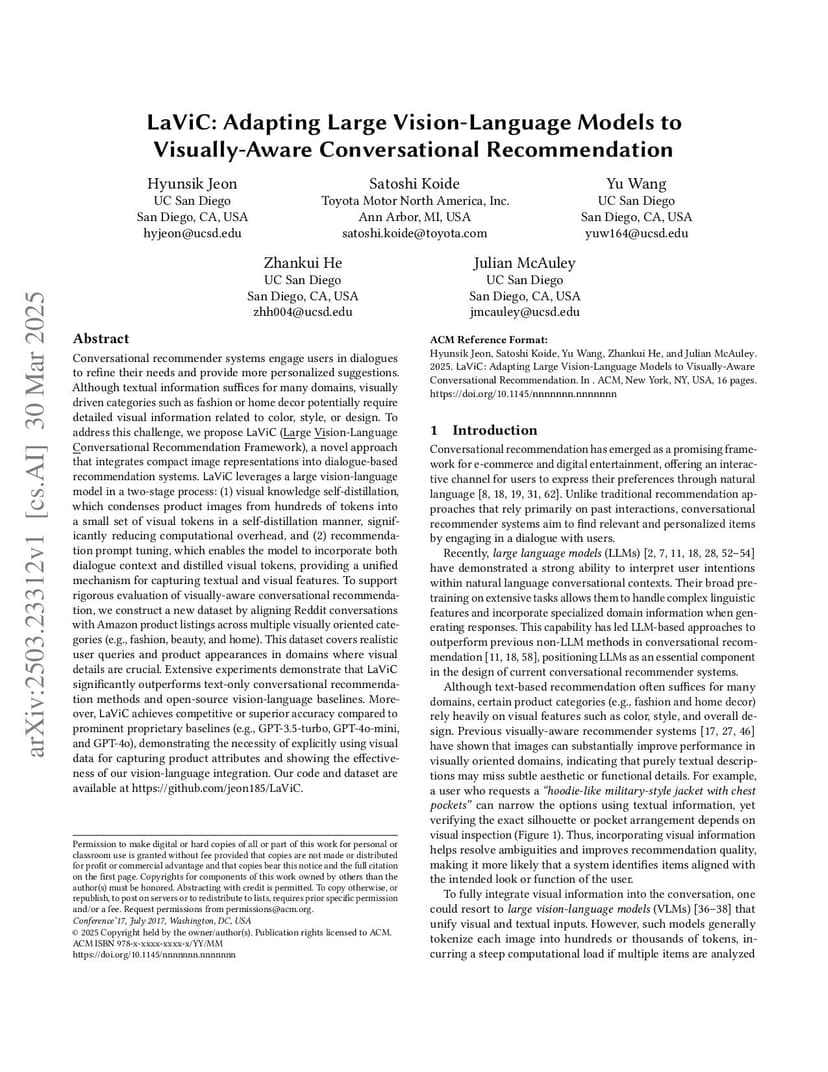 arXiv:2503.23312v1 [cs.AI] 30 Mar 2025

LaViC: Adapting Large Vision-Language Models to Visually-Aware Conversational Recommendation

Hyunsik Jeon
UC San Diego
San Diego, CA, USA
hyjeon@ucsd.edu

Satoshi Koide
Toyota Motor North America, Inc.
Ann Arbor, MI, USA
satoshi.koide@toyota.com

Yu Wang
UC San Diego
San Diego, CA, USA
yuw164@ucsd.edu

Zhankui He
UC San Diego
San Diego, CA, USA
zhh004@ucsd.edu

Julian McAuley
UC San Diego
San Diego, CA, USA
jmcauley@ucsd.edu

Abstract

Conversational recommender systems engage users in dialogues to refine their needs and provide more personalized suggestions. Although textual information suffices for many domains, visually driven categories such as fashion or home decor potentially require detailed visual information related to color, style, or design. To address this challenge, we propose LaViC (Large Vision-Language Conversational Recommendation Framework), a novel approach that integrates compact image representations into dialogue-based recommendation systems. LaViC leverages a large vision-language model in a two-stage process: (1) visual knowledge self-distillation, which condenses product images from hundreds of tokens into a small set of visual tokens in a self-distillation manner, significantly reducing computational overhead, and (2) recommendation prompt tuning, which enables the model to incorporate both dialogue context and distilled visual tokens, providing a unified mechanism for capturing textual and visual features. To support rigorous evaluation of visually-aware conversational recommendation, we construct a new dataset by aligning Reddit conversations with Amazon product listings across multiple visually oriented categories (e.g., fashion, beauty, and home). This dataset covers realistic user queries and product appearances in domains where visual details are crucial. Extensive experiments demonstrate that LaViC significantly outperforms text-only conversational recommendation methods and open-source vision-language baselines. Moreover, LaViC achieves competitive or superior accuracy compared to prominent proprietary baselines (e.g., GPT-3.5-turbo, GPT-4o-mini, and GPT-4o), demonstrating the necessity of explicitly using visual data for capturing product attributes and showing the effectiveness of our vision-language integration. Our code and dataset are available at https://github.com/jeon185/LaViC.

Permission to make digital or hard copies of all or part of this work for personal or classroom use is granted without fee provided that copies are not made or distributed for profit or commercial advantage and that copies bear this notice and the full citation on the first page. Copyrights for components of this work owned by others than the author(s) must be honored. Abstracting with credit is permitted. To copy otherwise, or republish, to post on servers or to redistribute to lists, requires prior specific permission and/or a fee. Request permissions from permissions@acm.org.
Conference'17, July 2017, Washington, DC, USA
© 2025 Copyright held by the owner/author(s). Publication rights licensed to ACM.
ACM ISBN 978-x-xxxx-xxxx-x/YY/MM
https://doi.org/10.1145/nnnnnnn.nnnnnnn

ACM Reference Format:
Hyunsik Jeon, Satoshi Koide, Yu Wang, Zhankui He, and Julian McAuley. 2025. LaViC: Adapting Large Vision-Language Models to Visually-Aware Conversational Recommendation. In . ACM, New York, NY, USA, 16 pages. https://doi.org/10.1145/nnnnnnn.nnnnnnn

1 Introduction

Conversational recommendation has emerged as a promising framework for e-commerce and digital entertainment, offering an interactive channel for users to express their preferences through natural language [8, 18, 19, 31, 62]. Unlike traditional recommendation approaches that rely primarily on past interactions, conversational recommender systems aim to find relevant and personalized items by engaging in a dialogue with users.

Recently, large language models (LLMs) [2, 7, 11, 18, 28, 52–54] have demonstrated a strong ability to interpret user intentions within natural language conversational contexts. Their broad pretraining on extensive tasks allows them to handle complex linguistic features and incorporate specialized domain information when generating responses. This capability has led LLM-based approaches to outperform previous non-LLM methods in conversational recommendation [11, 18, 58], positioning LLMs as an essential component in the design of current conversational recommender systems.

Although text-based recommendation often suffices for many domains, certain product categories (e.g., fashion and home decor) rely heavily on visual features such as color, style, and overall design. Previous visually-aware recommender systems [17, 27, 46] have shown that images can substantially improve performance in visually oriented domains, indicating that purely textual descriptions may miss subtle aesthetic or functional details. For example, a user who requests a "hoodie-like military-style jacket with chest pockets" can narrow the options using textual information, yet verifying the exact silhouette or pocket arrangement depends on visual inspection (Figure 1). Thus, incorporating visual information helps resolve ambiguities and improves recommendation quality, making it more likely that a system identifies items aligned with the intended look or function of the user.

To fully integrate visual information into the conversation, one could resort to large vision-language models (VLMs) [36–38] that unify visual and textual inputs. However, such models generally tokenize each image into hundreds or thousands of tokens, incurring a steep computational load if multiple items are analyzed